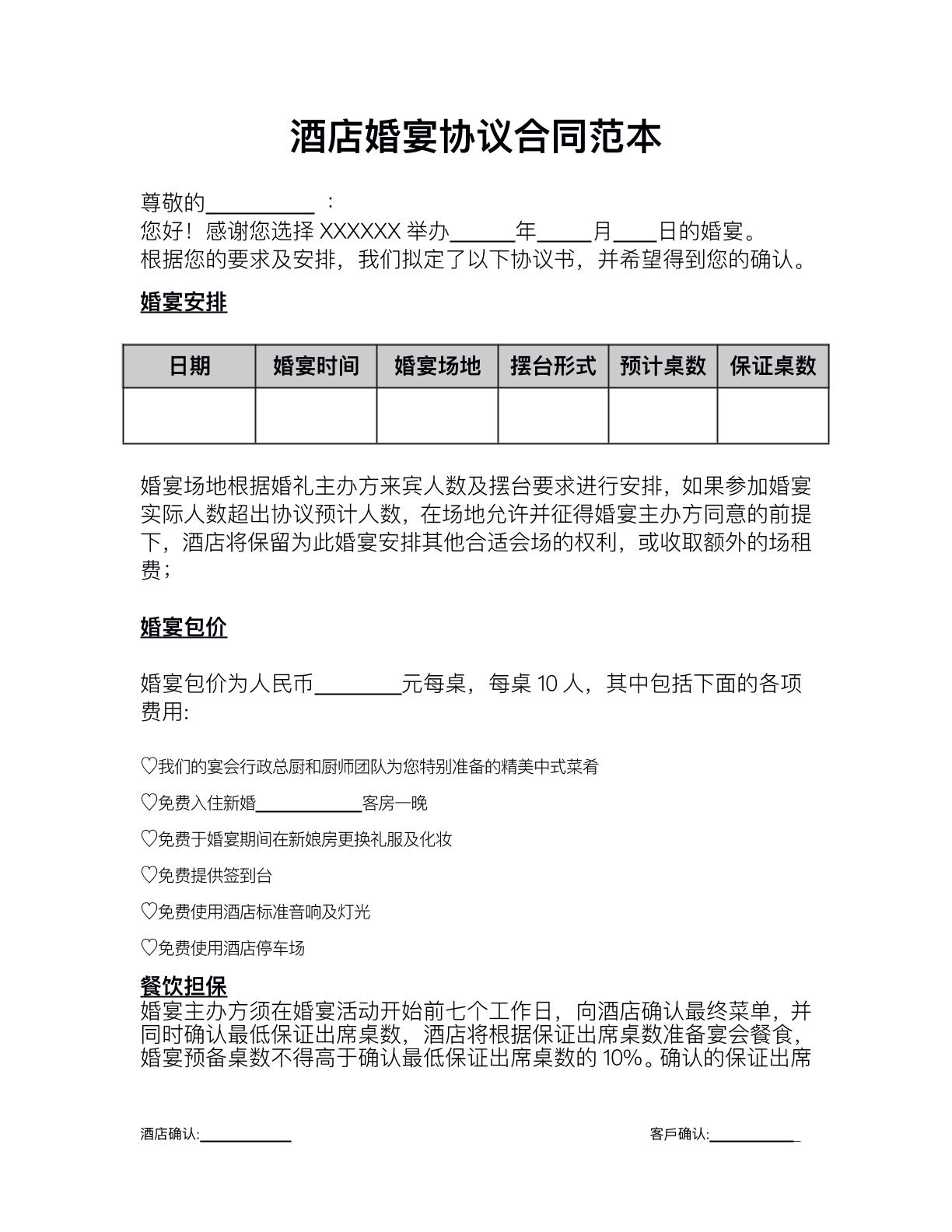 酒店婚宴协议合同范本

尊敬的____：
您好！感谢您选择XXXXXX举办____年____月____日的婚宴。
根据您的要求及安排，我们拟定了以下协议书，并希望得到您的确认。

婚宴安排

| 日期 | 婚宴时间 | 婚宴场地 | 摆台形式 | 预计桌数 | 保证桌数 |
|---|---|---|---|---|---|
| | | | | | |

婚宴场地根据婚礼主办方来宾人数及摆台要求进行安排，如果参加婚宴实际人数超出协议预计人数，在场地允许并征得婚宴主办方同意的前提下，酒店将保留为此婚宴安排其他合适会场的权利，或收取额外的场租费；

婚宴包价

婚宴包价为人民币____元每桌，每桌10人，其中包括下面的各项费用:

♡我们的宴会行政总厨和厨师团队为您特别准备的精美中式菜肴

♡免费入住新婚____客房一晚

♡免费于婚宴期间在新娘房更换礼服及化妆

♡免费提供签到台

♡免费使用酒店标准音响及灯光

♡免费使用酒店停车场

餐饮担保
婚宴主办方须在婚宴活动开始前七个工作日，向酒店确认最终菜单，并同时确认最低保证出席桌数，酒店将根据保证出席桌数准备宴会餐食，婚宴预备桌数不得高于确认最低保证出席桌数的10%。确认的保证出席

酒店确认:____ 客戶确认:____